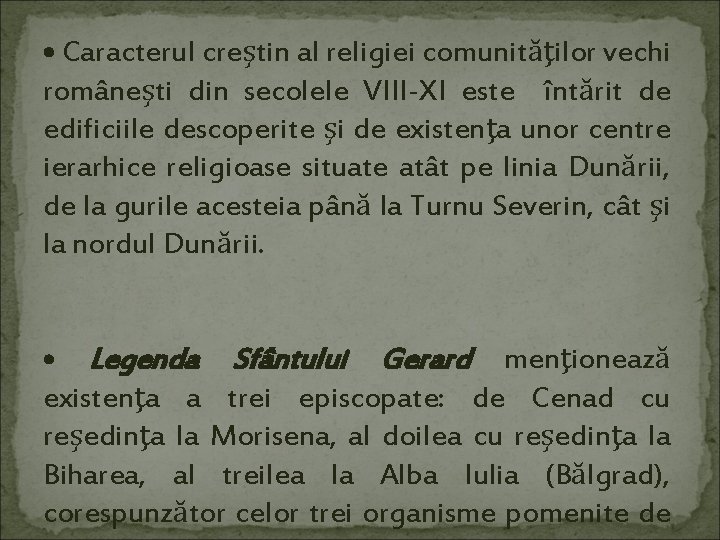 • Caracterul creştin al religiei comunităţilor vechi româneşti din secolele VIII-XI este întărit de edificiile descoperite şi de existenţa unor centre ierarhice religioase situate atât pe linia Dunării, de la gurile acesteia până la Turnu Severin, cât şi la nordul Dunării.

• Legenda Sfântului Gerard menţionează existenţa a trei episcopate: de Cenad cu reşedinţa la Morisena, al doilea cu reşedinţa la Biharea, al treilea la Alba Iulia (Bălgrad), corespunzător celor trei organisme pomenite de